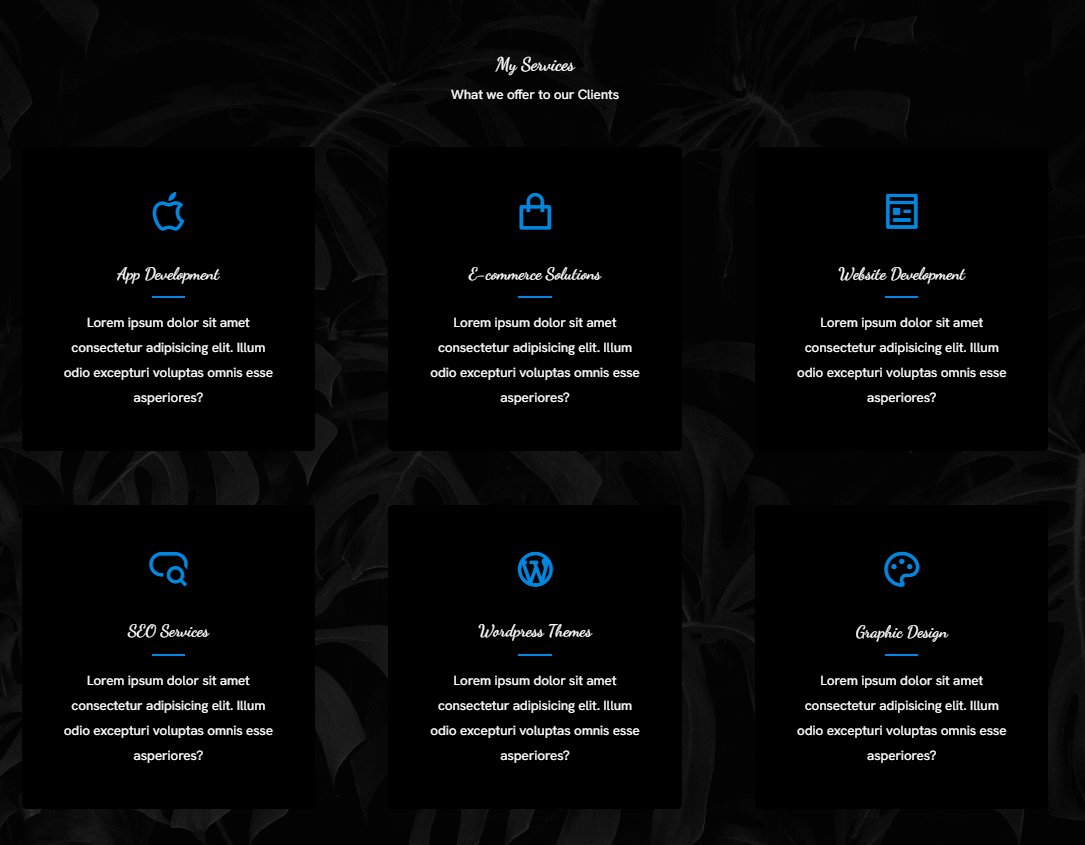 My Services

What we offer to our Clients

App Development

Lorem ipsum dolor sit amet consectetur adipisicing elit. Illum odio excepturi voluptas omnis esse asperiores?

E-commerce Solutions

Lorem ipsum dolor sit amet consectetur adipisicing elit. Illum odio excepturi voluptas omnis esse asperiores?

Website Development

Lorem ipsum dolor sit amet consectetur adipisicing elit. Illum odio excepturi voluptas omnis esse asperiores?

SEO Services

Lorem ipsum dolor sit amet consectetur adipisicing elit. Illum odio excepturi voluptas omnis esse asperiores?

Wordpress Themes

Lorem ipsum dolor sit amet consectetur adipisicing elit. Illum odio excepturi voluptas omnis esse asperiores?

Graphic Design

Lorem ipsum dolor sit amet consectetur adipisicing elit. Illum odio excepturi voluptas omnis esse asperiores?